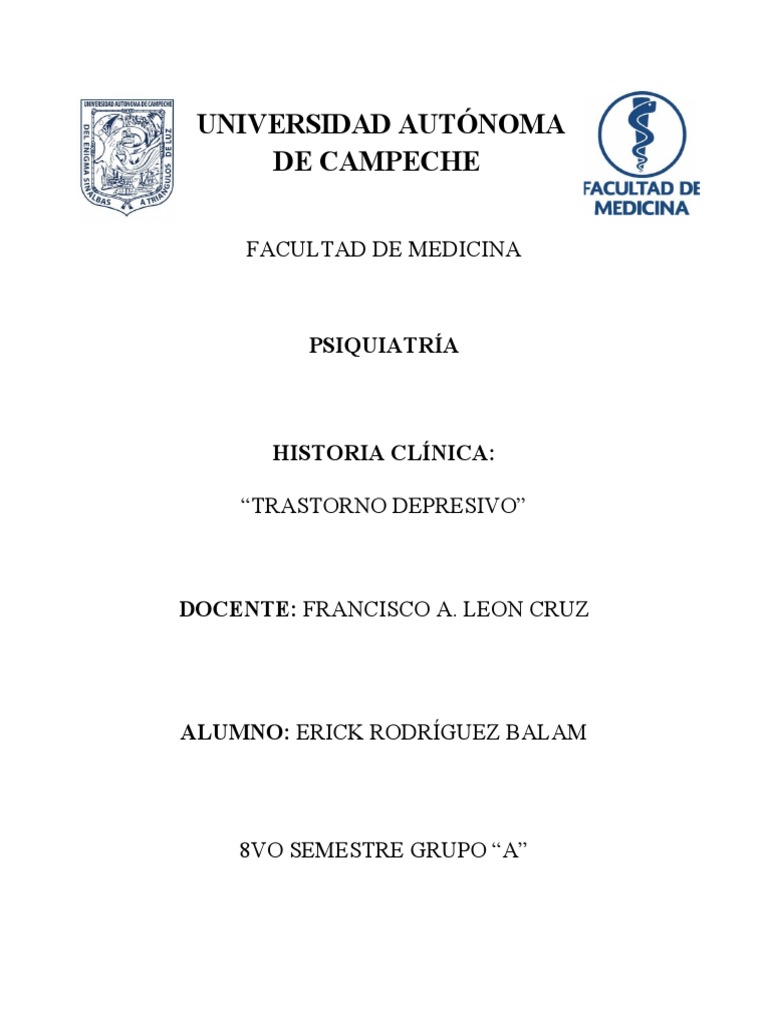 UNIVERSIDAD AUTÓNOMA DE CAMPECHE

UNIVERSIDAD AUTÓNOMA DE CAMPECHE
DEL ENIGMA SIN ALBAS A TRIÁNGULOS DE LUZ

FACULTAD DE MEDICINA

FACULTAD DE MEDICINA

PSIQUIATRÍA

HISTORIA CLÍNICA:

“TRASTORNO DEPRESIVO”

DOCENTE: FRANCISCO A. LEON CRUZ

ALUMNO: ERICK RODRÍGUEZ BALAM

8VO SEMESTRE GRUPO “A”